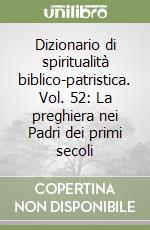 unilibro

Dizionario di spiritualità biblico-patristica. Vol. 52: La preghiera nei Padri dei primi secoli

COPERTINA NON DISPONIBILE